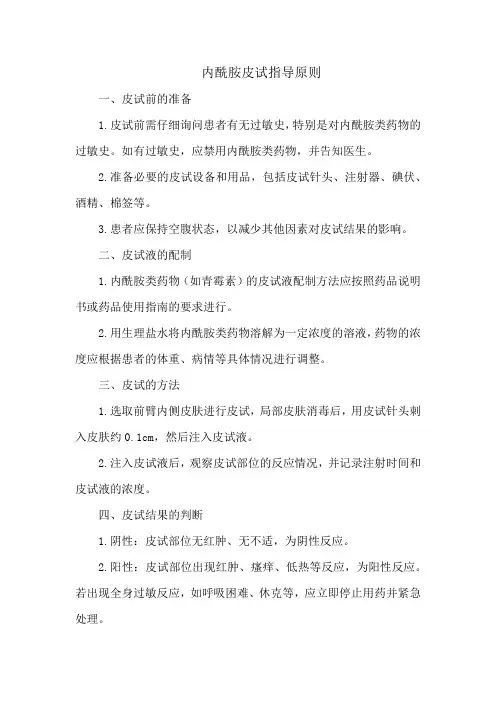 内酰胺皮试指导原则

一、皮试前的准备

1.皮试前需仔细询问患者有无过敏史，特别是对内酰胺类药物的过敏史。如有过敏史，应禁用内酰胺类药物，并告知医生。

2.准备必要的皮试设备和用品，包括皮试针头、注射器、碘伏、酒精、棉签等。

3.患者应保持空腹状态，以减少其他因素对皮试结果的影响。

二、皮试液的配制

1.内酰胺类药物（如青霉素）的皮试液配制方法应按照药品说明书或药品使用指南的要求进行。

2.用生理盐水将内酰胺类药物溶解为一定浓度的溶液，药物的浓度应根据患者的体重、病情等具体情况进行调整。

三、皮试的方法

1.选取前臂内侧皮肤进行皮试，局部皮肤消毒后，用皮试针头刺入皮肤约 0.1cm，然后注入皮试液。

2.注入皮试液后，观察皮试部位的反应情况，并记录注射时间和皮试液的浓度。

四、皮试结果的判断

1.阴性：皮试部位无红肿、无不适，为阴性反应。

2.阳性：皮试部位出现红肿、瘙痒、低热等反应，为阳性反应。若出现全身过敏反应，如呼吸困难、休克等，应立即停止用药并紧急处理。